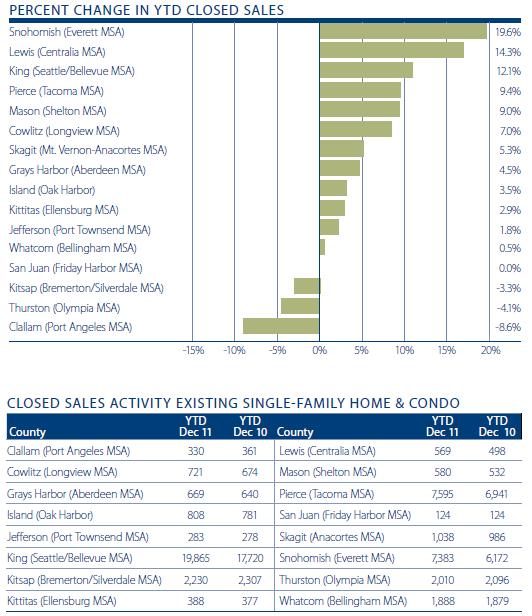 PERCENT CHANGE IN YTD CLOSED SALES

Snohomish (Everett MSA) 19.6%
Lewis (Centralia MSA) 14.3%
King (Seattle/Bellevue MSA) 12.1%
Pierce (Tacoma MSA) 9.4%
Mason (Shelton MSA) 9.0%
Cowlitz (Longview MSA) 7.0%
Skagit (Mt. Vernon-Anacortes MSA) 5.3%
Grays Harbor (Aberdeen MSA) 4.5%
Island (Oak Harbor) 3.5%
Kittitas (Ellensburg MSA) 2.9%
Jefferson (Port Townsend MSA) 1.8%
Whatcom (Bellingham MSA) 0.5%
San Juan (Friday Harbor MSA) 0.0%
Kitsap (Bremerton/Silverdale MSA) -3.3%
Thurston (Olympia MSA) -4.1%
Clallam (Port Angeles MSA) -8.6%

-15% -10% -5% 0% 5% 10% 15% 20%

CLOSED SALES ACTIVITY EXISTING SINGLE-FAMILY HOME & CONDO

| County | YTD Dec 11 | YTD Dec 10 | County | YTD Dec 11 | YTD Dec 10 |
|---|---|---|---|---|---|
| Clallam (Port Angeles MSA) | 330 | 361 | Lewis (Centralia MSA) | 569 | 498 |
| Cowlitz (Longview MSA) | 721 | 674 | Mason (Shelton MSA) | 580 | 532 |
| Grays Harbor (Aberdeen MSA) | 669 | 640 | Pierce (Tacoma MSA) | 7,595 | 6,941 |
| Island (Oak Harbor) | 808 | 781 | San Juan (Friday Harbor MSA) | 124 | 124 |
| Jefferson (Port Townsend MSA) | 283 | 278 | Skagit (Anacortes MSA) | 1,038 | 986 |
| King (Seattle/Bellevue MSA) | 19,865 | 17,720 | Snohomish (Everett MSA) | 7,383 | 6,172 |
| Kitsap (Bremerton/Silverdale MSA) | 2,230 | 2,307 | Thurston (Olympia MSA) | 2,010 | 2,096 |
| Kittitas (Ellensburg MSA) | 388 | 377 | Whatcom (Bellingham MSA) | 1,888 | 1,879 |